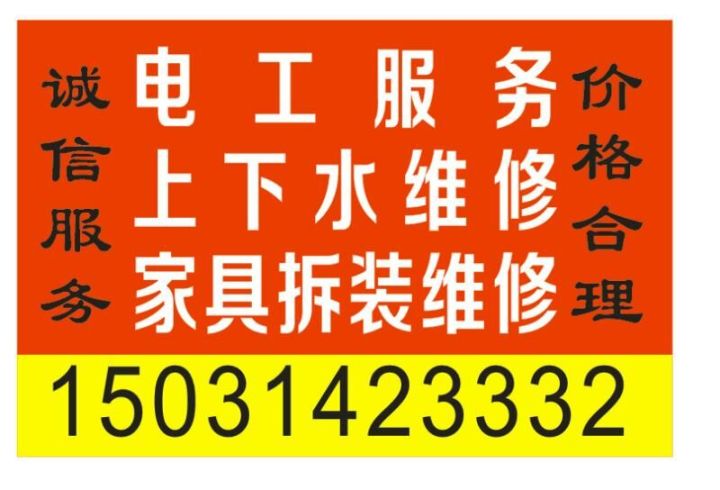 诚信服务

电工服务
上下水维修
家具拆装维修

价格合理

15031423332